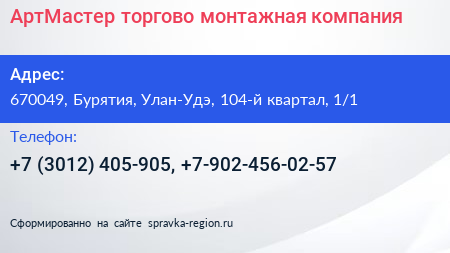 АртМастер торгово монтажная компания

Адрес:
670049, Бурятия, Улан-Удэ, 104-й квартал, 1/1

Телефон:
+7 (3012) 405-905, +7-902-456-02-57

Сформированно на сайте spravka-region.ru